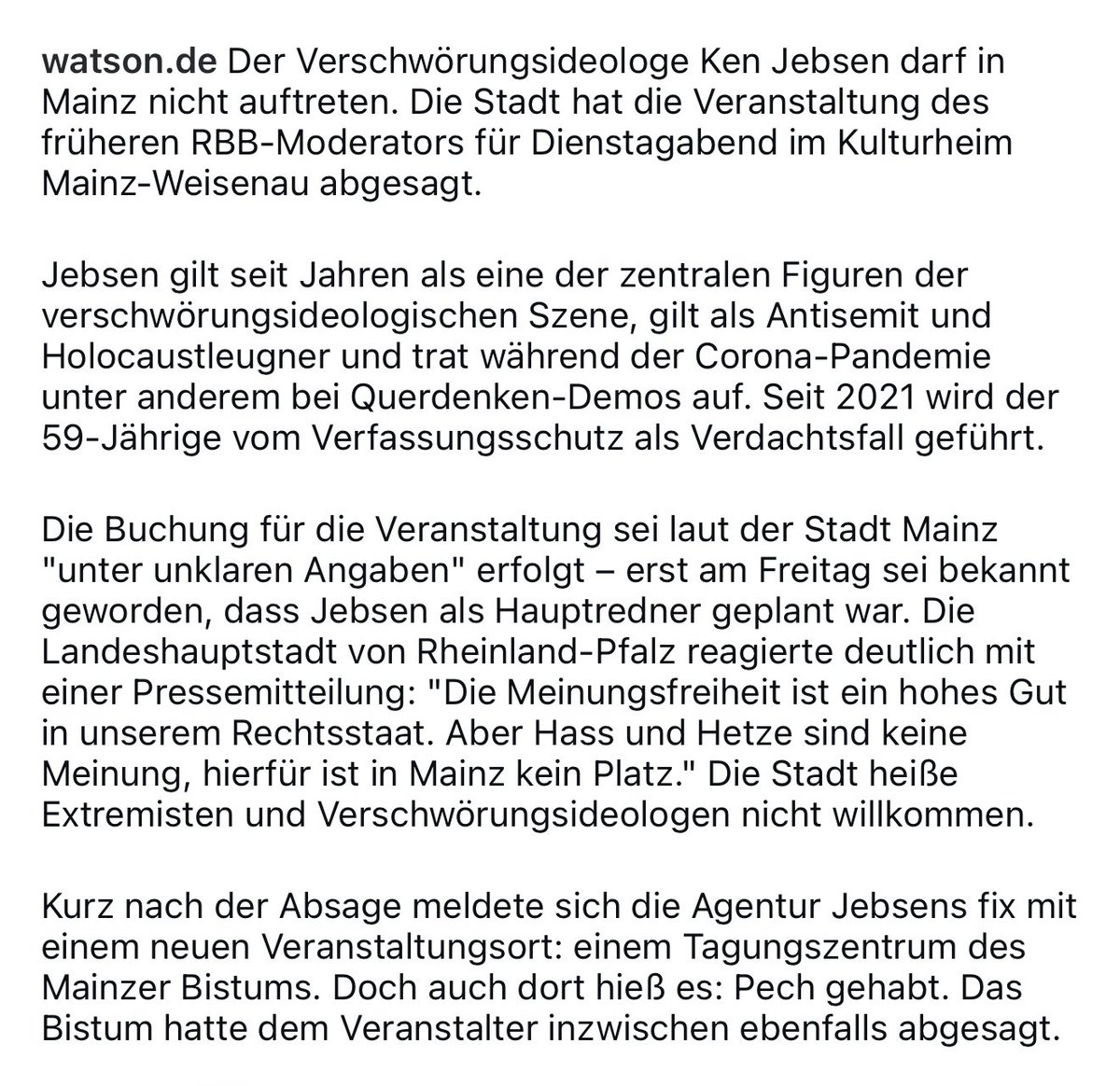 watson.de Der Verschwörungsideologe Ken Jebsen darf in Mainz nicht auftreten. Die Stadt hat die Veranstaltung des früheren RBB-Moderators für Dienstagabend im Kulturheim Mainz-Weisenau abgesagt.

Jebsen gilt seit Jahren als eine der zentralen Figuren der verschwörungsideologischen Szene, gilt als Antisemit und Holocaustleugner und trat während der Corona-Pandemie unter anderem bei Querdenken-Demos auf. Seit 2021 wird der 59-Jährige vom Verfassungsschutz als Verdachtsfall geführt.

Die Buchung für die Veranstaltung sei laut der Stadt Mainz "unter unklaren Angaben" erfolgt – erst am Freitag sei bekannt geworden, dass Jebsen als Hauptredner geplant war. Die Landeshauptstadt von Rheinland-Pfalz reagierte deutlich mit einer Pressemitteilung: "Die Meinungsfreiheit ist ein hohes Gut in unserem Rechtsstaat. Aber Hass und Hetze sind keine Meinung, hierfür ist in Mainz kein Platz." Die Stadt heiße Extremisten und Verschwörungsideologen nicht willkommen.

Kurz nach der Absage meldete sich die Agentur Jebsens fix mit einem neuen Veranstaltungsort: einem Tagungszentrum des Mainzer Bistums. Doch auch dort hieß es: Pech gehabt. Das Bistum hatte dem Veranstalter inzwischen ebenfalls abgesagt.